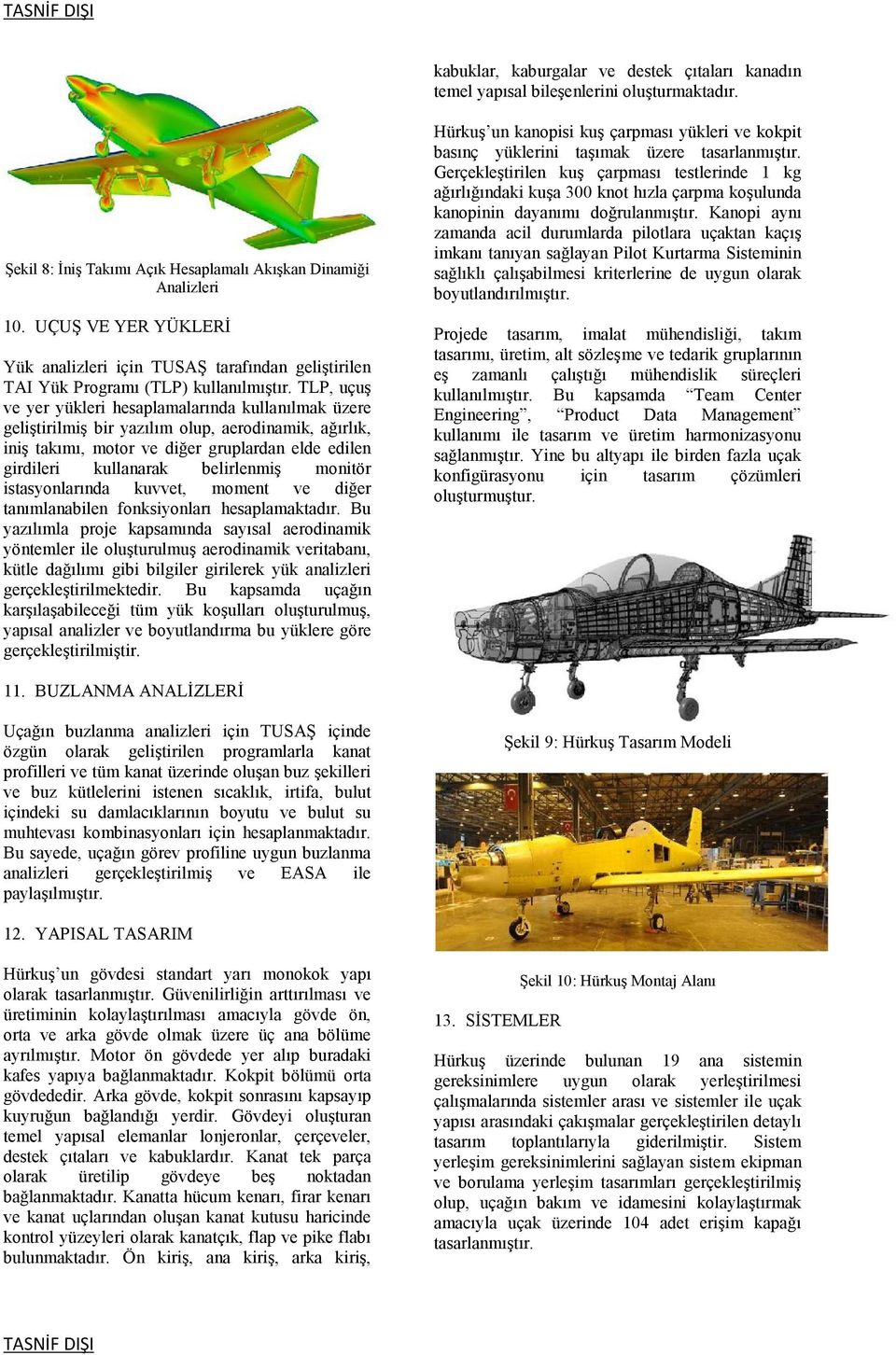 TASNİF DIŞI

Şekil 8: İniş Takımı Açık Hesaplamalı Akışkan Dinamiği Analizleri

10. UÇUŞ VE YER YÜKLERİ

Yük analizleri için TUSAŞ tarafından geliştirilen TAI Yük Programı (TLP) kullanılmıştır. TLP, uçuş ve yer yükleri hesaplamalarında kullanılmak üzere geliştirilmiş bir yazılım olup, aerodinamik, ağırlık, iniş takımı, motor ve diğer gruplardan elde edilen girdileri kullanarak belirlenmiş monitör istasyonlarında kuvvet, moment ve diğer tanımlanabilen fonksiyonları hesaplamaktadır. Bu yazılımla proje kapsamında sayısal aerodinamik yöntemler ile oluşturulmuş aerodinamik veritabanı, kütle dağılımı gibi bilgiler girilerek yük analizleri gerçekleştirilmektedir. Bu kapsamda uçağın karşılaşabileceği tüm yük koşulları oluşturulmuş, yapısal analizler ve boyutlandırma bu yüklere göre gerçekleştirilmiştir.

11. BUZLANMA ANALİZLERİ

Uçağın buzlanma analizleri için TUSAŞ içinde özgün olarak geliştirilen programlarla kanat profilleri ve tüm kanat üzerinde oluşan buz şekilleri ve buz kütlelerini istenen sıcaklık, irtifa, bulut içindeki su damlacıklarının boyutu ve bulut su muhtevası kombinasyonları için hesaplanmaktadır. Bu sayede, uçağın görev profiline uygun buzlanma analizleri gerçekleştirilmiş ve EASA ile paylaşılmıştır.

12. YAPISAL TASARIM

Hürkuş'un gövdesi standart yarı monokok yapı olarak tasarlanmıştır. Güvenilirliğin arttırılması ve üretiminin kolaylaştırılması amacıyla gövde ön, orta ve arka gövde olmak üzere üç ana bölüme ayrılmıştır. Motor ön gövdede yer alıp buradaki kafes yapıya bağlanmaktadır. Kokpit bölümü orta gövdededir. Arka gövde, kokpit sonrasını kapsayıp kuyruğun bağlandığı yerdir. Gövdeyi oluşturan temel yapısal elemanlar lonjeronlar, çerçeveler, destek çıtaları ve kabuklardır. Kanat tek parça olarak üretilip gövdeye beş noktadan bağlanmaktadır. Kanatta hücum kenarı, firar kenarı ve kanat uçlarından oluşan kanat kutusu haricinde kontrol yüzeyleri olarak kanatçık, flap ve pike flabı bulunmaktadır. Ön kiriş, ana kiriş, arka kiriş, kabuklar, kaburgalar ve destek çıtaları kanadın temel yapısal bileşenlerini oluşturmaktadır.

Hürkuş'un kanopisi kuş çarpması yükleri ve kokpit basınç yüklerini taşımak üzere tasarlanmıştır. Gerçekleştirilen kuş çarpması testlerinde 1 kg ağırlığındaki kuşa 300 knot hızla çarpma koşulunda kanopinin dayanımı doğrulanmıştır. Kanopi aynı zamanda acil durumlarda pilotlara uçaktan kaçış imkanı tanıyan sağlayan Pilot Kurtarma Sisteminin sağlıklı çalışabilmesi kriterlerine de uygun olarak boyutlandırılmıştır.

Projede tasarım, imalat mühendisliği, takım tasarımı, üretim, alt sözleşme ve tedarik gruplarının eş zamanlı çalıştığı mühendislik süreçleri kullanılmıştır. Bu kapsamda "Team Center Engineering", "Product Data Management" kullanımı ile tasarım ve üretim harmonizasyonu sağlanmıştır. Yine bu altyapı ile birden fazla uçak konfigürasyonu için tasarım çözümleri oluşturmuştur.

Şekil 9: Hürkuş Tasarım Modeli

Şekil 10: Hürkuş Montaj Alanı

13. SİSTEMLER

Hürkuş üzerinde bulunan 19 ana sistemin gereksinimlere uygun olarak yerleştirilmesi çalışmalarında sistemler arası ve sistemler ile uçak yapısı arasındaki çakışmalar gerçekleştirilen detaylı tasarım toplantılarıyla giderilmiştir. Sistem yerleşim gereksinimlerini sağlayan sistem ekipman ve borulama yerleşim tasarımları gerçekleştirilmiş olup, uçağın bakım ve idamesini kolaylaştırmak amacıyla uçak üzerinde 104 adet erişim kapağı tasarlanmıştır.

TASNİF DIŞI